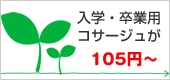 入学・卒業用
コサージュが
105円～